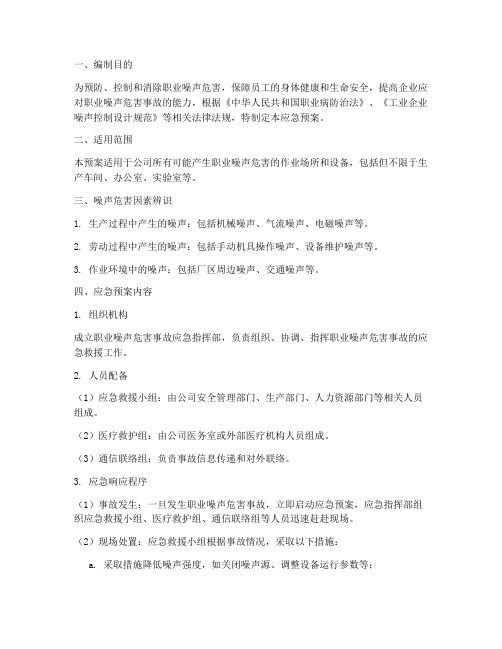 一、编制目的

为预防、控制和消除职业噪声危害，保障员工的身体健康和生命安全，提高企业应对职业噪声危害事故的能力，根据《中华人民共和国职业病防治法》、《工业企业噪声控制设计规范》等相关法律法规，特制定本应急预案。

二、适用范围

本预案适用于公司所有可能产生职业噪声危害的作业场所和设备，包括但不限于生产车间、办公室、实验室等。

三、噪声危害因素辨识

1. 生产过程中产生的噪声：包括机械噪声、气流噪声、电磁噪声等。

2. 劳动过程中产生的噪声：包括手动机具操作噪声、设备维护噪声等。

3. 作业环境中的噪声：包括厂区周边噪声、交通噪声等。

四、应急预案内容

1. 组织机构

成立职业噪声危害事故应急指挥部，负责组织、协调、指挥职业噪声危害事故的应急救援工作。

2. 人员配备

（1）应急救援小组：由公司安全管理部门、生产部门、人力资源部门等相关人员组成。

（2）医疗救护组：由公司医务室或外部医疗机构人员组成。

（3）通信联络组：负责事故信息传递和对外联络。

3. 应急响应程序

（1）事故发生：一旦发生职业噪声危害事故，立即启动应急预案，应急指挥部组织应急救援小组、医疗救护组、通信联络组等人员迅速赶赴现场。

（2）现场处置：应急救援小组根据事故情况，采取以下措施：

a. 采取措施降低噪声强度，如关闭噪声源、调整设备运行参数等；